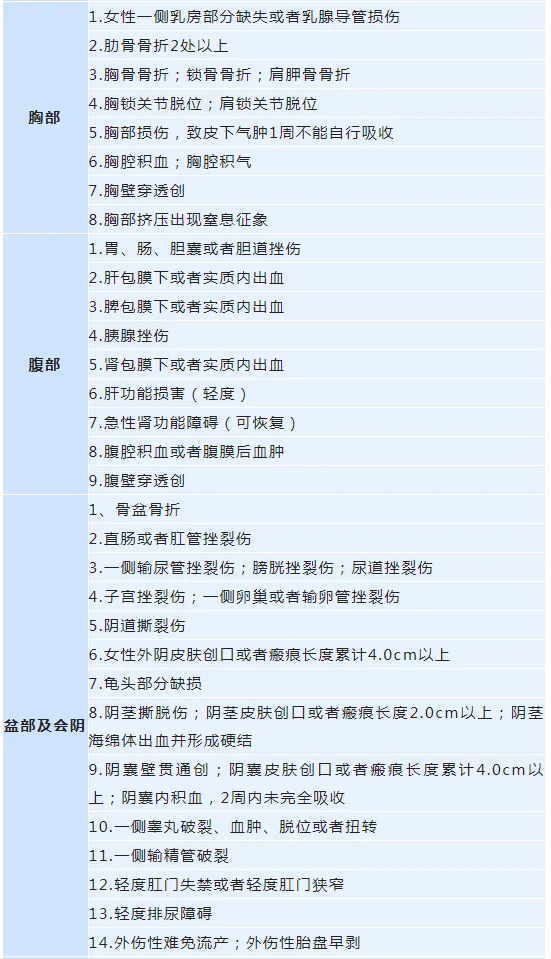 | | |
|---|---|
| 胸部 | 1.女性一侧乳房部分缺失或者乳腺导管损伤 |
| | 2.肋骨骨折2处以上 |
| | 3.胸骨骨折；锁骨骨折；肩胛骨骨折 |
| | 4.胸锁关节脱位；肩锁关节脱位 |
| | 5.胸部损伤，致皮下气肿1周不能自行吸收 |
| | 6.胸腔积血；胸腔积气 |
| | 7.胸壁穿透创 |
| | 8.胸部挤压出现窒息征象 |
| 腹部 | 1.胃、肠、胆囊或者胆道挫伤 |
| | 2.肝包膜下或者实质内出血 |
| | 3.脾包膜下或者实质内出血 |
| | 4.胰腺挫伤 |
| | 5.肾包膜下或者实质内出血 |
| | 6.肝功能损害（轻度） |
| | 7.急性肾功能障碍（可恢复） |
| | 8.腹腔积血或者腹膜后血肿 |
| | 9.腹壁穿透创 |
| 盆部及会阴 | 1、骨盆骨折 |
| | 2.直肠或者肛管挫裂伤 |
| | 3.一侧输尿管挫裂伤；膀胱挫裂伤；尿道挫裂伤 |
| | 4.子宫挫裂伤；一侧卵巢或者输卵管挫裂伤 |
| | 5.阴道撕裂伤 |
| | 6.女性外阴皮肤创口或者瘢痕长度累计4.0cm以上 |
| | 7.龟头部分缺损 |
| | 8.阴茎撕脱伤；阴茎皮肤创口或者瘢痕长度2.0cm以上；阴茎海绵体出血并形成硬结 |
| | 9.阴囊壁贯通创；阴囊皮肤创口或者瘢痕长度累计4.0cm以上；阴囊内积血，2周内未完全吸收 |
| | 10.一侧睾丸破裂、血肿、脱位或者扭转 |
| | 11.一侧输精管破裂 |
| | 12.轻度肛门失禁或者轻度肛门狭窄 |
| | 13.轻度排尿障碍 |
| | 14.外伤性难免流产；外伤性胎盘早剥 |